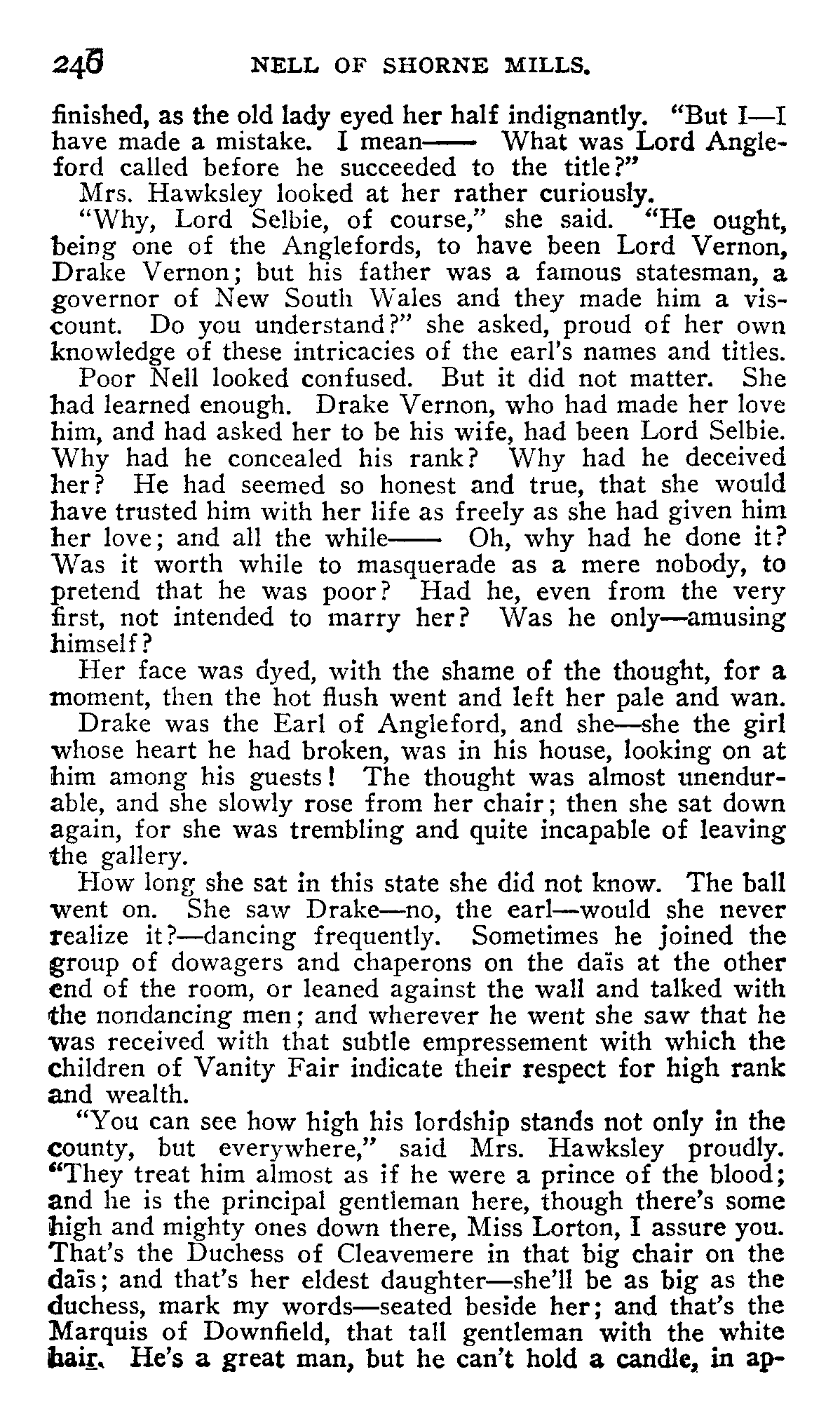 246 NELL OF SHORNE MILLS.

finished, as the old lady eyed her half indignantly. "But I—I have made a mistake. I mean—— What was Lord Angleford called before he succeeded to the title?"

Mrs. Hawksley looked at her rather curiously.

"Why, Lord Selbie, of course," she said. "He ought, being one of the Anglefords, to have been Lord Vernon, Drake Vernon; but his father was a famous statesman, a governor of New South Wales and they made him a viscount. Do you understand?" she asked, proud of her own knowledge of these intricacies of the earl's names and titles.

Poor Nell looked confused. But it did not matter. She had learned enough. Drake Vernon, who had made her love him, and had asked her to be his wife, had been Lord Selbie. Why had he concealed his rank? Why had he deceived her? He had seemed so honest and true, that she would have trusted him with her life as freely as she had given him her love; and all the while—— Oh, why had he done it? Was it worth while to masquerade as a mere nobody, to pretend that he was poor? Had he, even from the very first, not intended to marry her? Was he only—amusing himself?

Her face was dyed, with the shame of the thought, for a moment, then the hot flush went and left her pale and wan.

Drake was the Earl of Angleford, and she—she the girl whose heart he had broken, was in his house, looking on at him among his guests! The thought was almost unendurable, and she slowly rose from her chair; then she sat down again, for she was trembling and quite incapable of leaving the gallery.

How long she sat in this state she did not know. The ball went on. She saw Drake—no, the earl—would she never realize it?—dancing frequently. Sometimes he joined the group of dowagers and chaperons on the daïs at the other end of the room, or leaned against the wall and talked with the nondancing men; and wherever he went she saw that he was received with that subtle empressement with which the children of Vanity Fair indicate their respect for high rank and wealth.

"You can see how high his lordship stands not only in the county, but everywhere," said Mrs. Hawksley proudly. "They treat him almost as if he were a prince of the blood; and he is the principal gentleman here, though there's some high and mighty ones down there, Miss Lorton, I assure you. That's the Duchess of Cleavemere in that big chair on the daïs; and that's her eldest daughter—she'll be as big as the duchess, mark my words—seated beside her; and that's the Marquis of Downfield, that tall gentleman with the white hair. He's a great man, but he can't hold a candle, in ap-